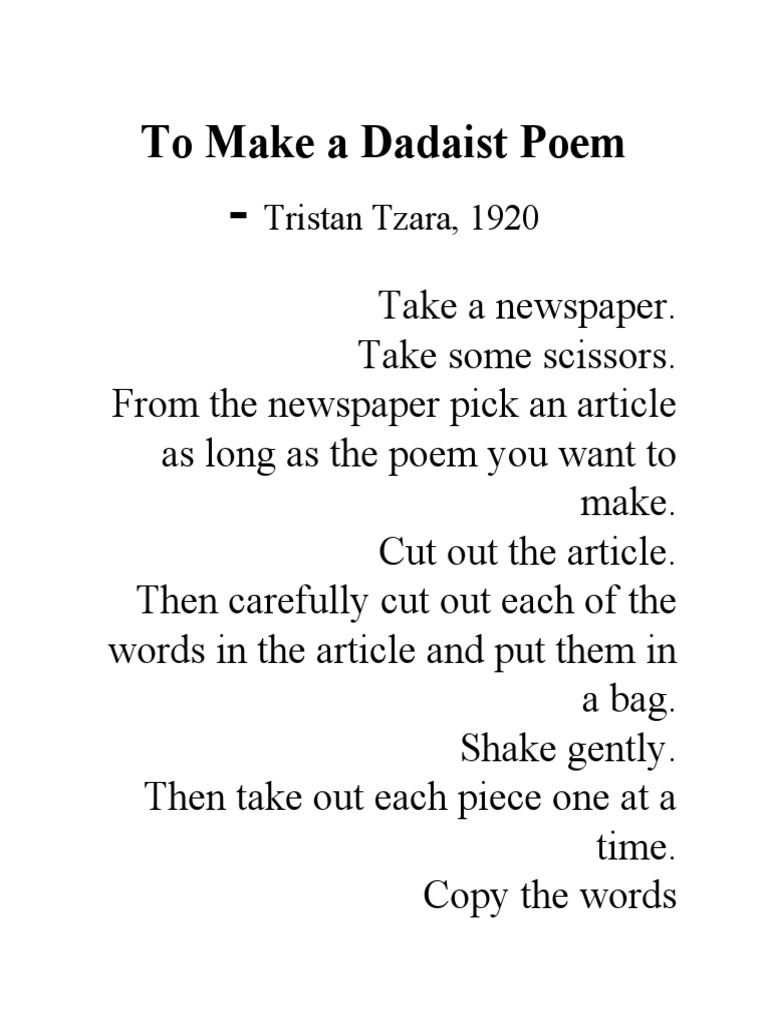 To Make a Dadaist Poem

- Tristan Tzara, 1920

Take a newspaper.
Take some scissors.
From the newspaper pick an article as long as the poem you want to make.
Cut out the article.
Then carefully cut out each of the words in the article and put them in a bag.
Shake gently.
Then take out each piece one at a time.
Copy the words